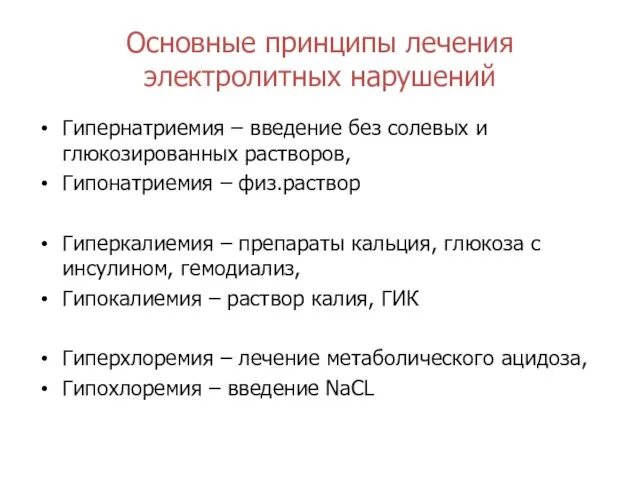 Основные принципы лечения электролитных нарушений

• Гипернатриемия – введение без солевых и глюкозированных растворов,
• Гипонатриемия – физ.раствор

• Гиперкалиемия – препараты кальция, глюкоза с инсулином, гемодиализ,
• Гипокалиемия – раствор калия, ГИК

• Гиперхлоремия – лечение метаболического ацидоза,
• Гипохлоремия – введение NaCL